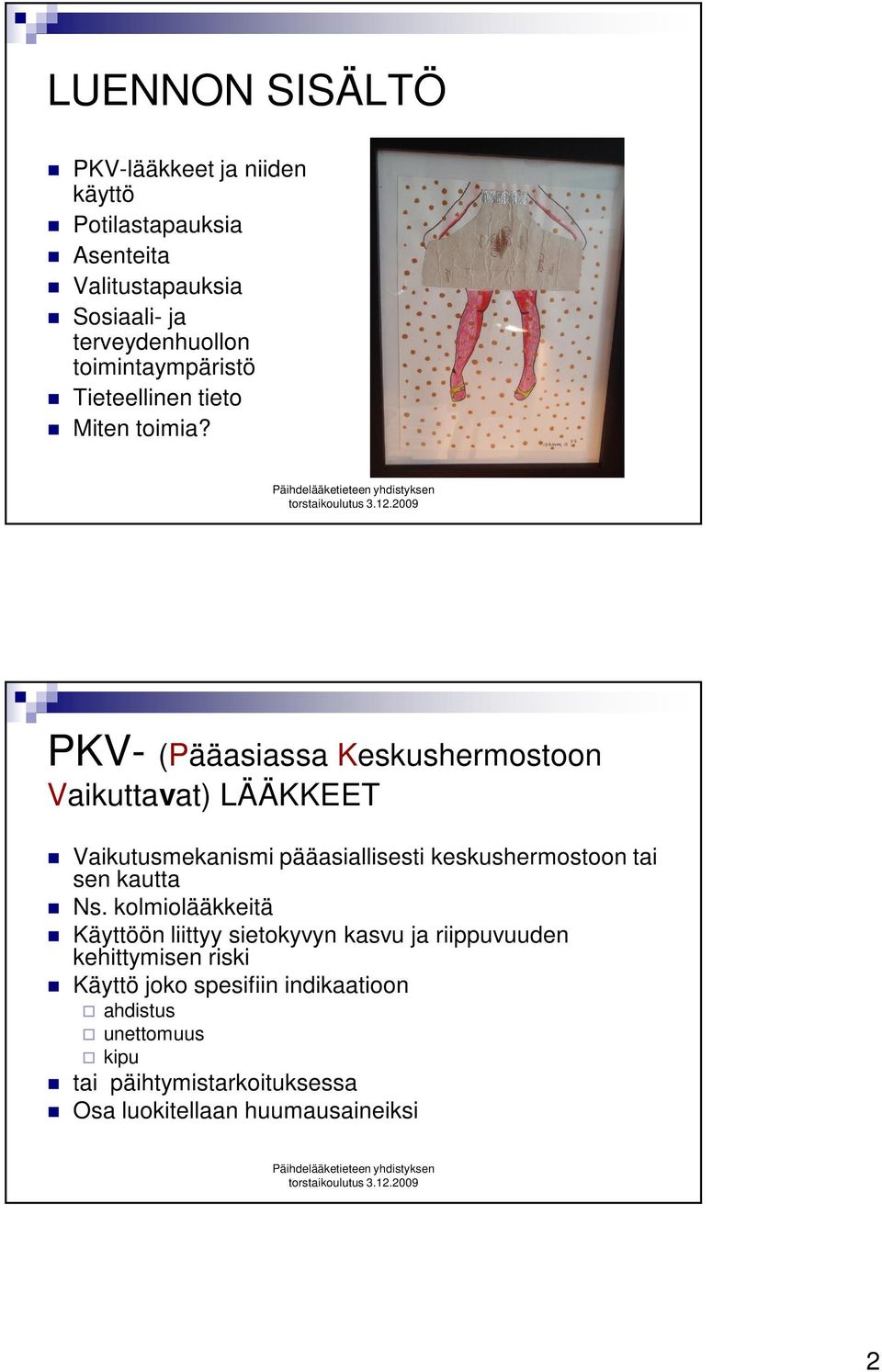 LUENNON SISÄLTÖ

PKV-lääkkeet ja niiden käyttö
Potilastapauksia
Asenteita
Valitustapauksia
Sosiaali- ja terveydenhuollon toimintaympäristö
Tieteellinen tieto
Miten toimia?

Päihdelääketieteen yhdistyksen torstaikoulutus 3.12.2009

PKV- (Pääasiassa Keskushermostoon Vaikuttavat) LÄÄKKEET

Vaikutusmekanismi pääasiallisesti keskushermostoon tai sen kautta
Ns. kolmiolääkkeitä
Käyttöön liittyy sietokyvyn kasvu ja riippuvuuden kehittymisen riski
Käyttö joko spesifiin indikaatioon
ahdistus
unettomuus
kipu
tai päihtymistarkoituksessa
Osa luokitellaan huumausaineiksi

Päihdelääketieteen yhdistyksen torstaikoulutus 3.12.2009

2